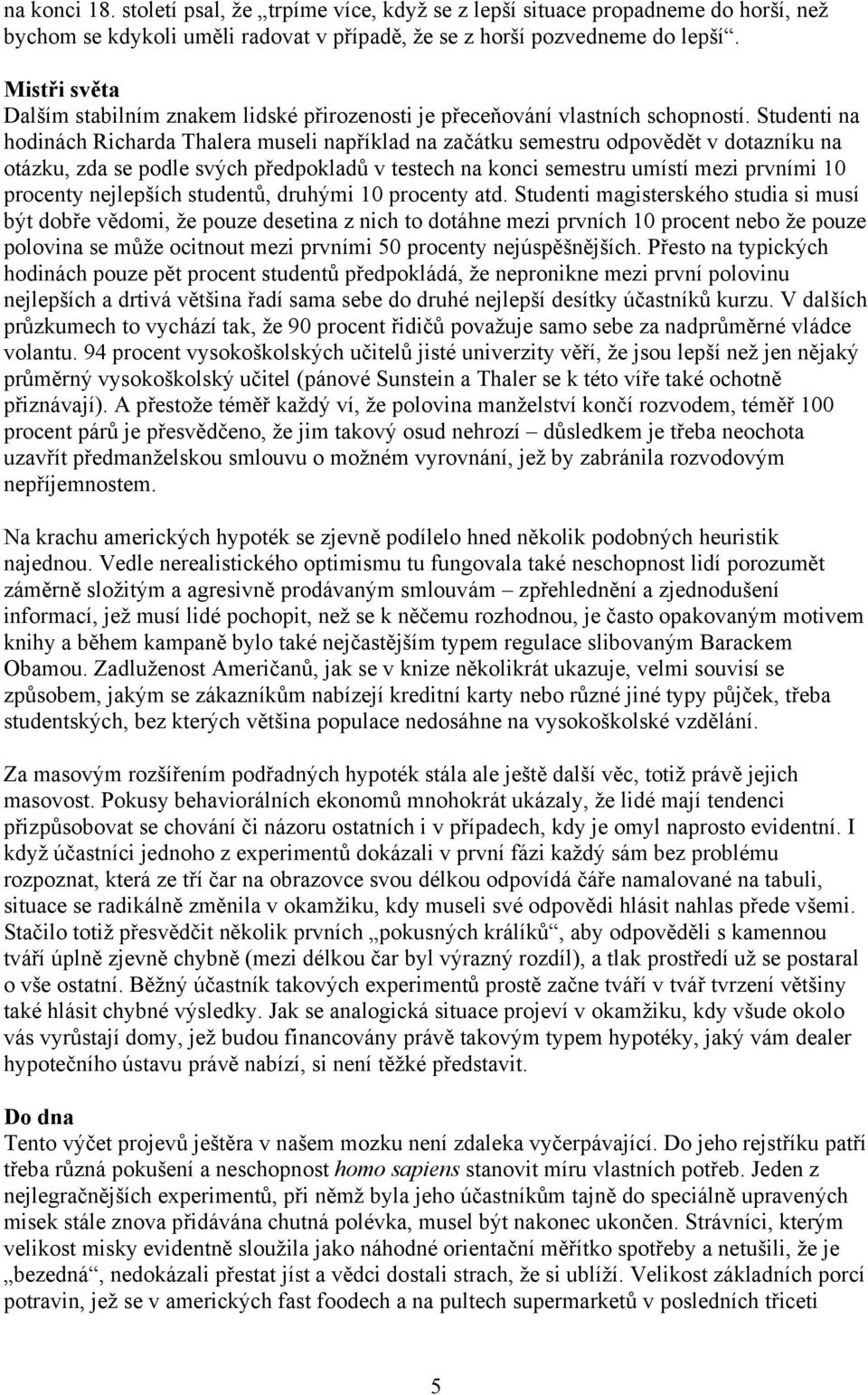 na konci 18. století psal, že „trpíme více, když se z lepší situace propadneme do horší, než bychom se kdykoli uměli radovat v případě, že se z horší pozvedneme do lepší“.

Mistři světa
Dalším stabilním znakem lidské přirozenosti je přeceňování vlastních schopností. Studenti na hodinách Richarda Thalera museli například na začátku semestru odpovědět v dotazníku na otázku, zda se podle svých předpokladů v testech na konci semestru umístí mezi prvními 10 procenty nejlepších studentů, druhými 10 procenty atd. Studenti magisterského studia si musí být dobře vědomi, že pouze desetina z nich to dotáhne mezi prvních 10 procent nebo že pouze polovina se může ocitnout mezi prvními 50 procenty nejúspěšnějších. Přesto na typických hodinách pouze pět procent studentů předpokládá, že nepronikne mezi první polovinu nejlepších a drtivá většina řadí sama sebe do druhé nejlepší desítky účastníků kurzu. V dalších průzkumech to vychází tak, že 90 procent řidičů považuje samo sebe za nadprůměrné vládce volantu. 94 procent vysokoškolských učitelů jisté univerzity věří, že jsou lepší než jen nějaký průměrný vysokoškolský učitel (pánové Sunstein a Thaler se k této víře také ochotně přiznávají). A přestože téměř každý ví, že polovina manželství končí rozvodem, téměř 100 procent párů je přesvědčeno, že jim takový osud nehrozí – důsledkem je třeba neochota uzavřít předmanželskou smlouvu o možném vyrovnání, jež by zabránila rozvodovým nepříjemnostem.

Na krachu amerických hypoték se zjevně podílelo hned několik podobných heuristik najednou. Vedle nerealistického optimismu tu fungovala také neschopnost lidí porozumět záměrně složitým a agresivně prodávaným smlouvám – zpřehlednění a zjednodušení informací, jež musí lidé pochopit, než se k něčemu rozhodnou, je často opakovaným motivem knihy a během kampaně bylo také nejčastějším typem regulace slibovaným Barackem Obamou. Zadluženost Američanů, jak se v knize několikrát ukazuje, velmi souvisí se způsobem, jakým se zákazníkům nabízejí kreditní karty nebo různé jiné typy půjček, třeba studentských, bez kterých většina populace nedosáhne na vysokoškolské vzdělání.

Za masovým rozšířením podřadných hypoték stála ale ještě další věc, totiž právě jejich masovost. Pokusy behaviorálních ekonomů mnohokrát ukázaly, že lidé mají tendenci přizpůsobovat se chování či názoru ostatních i v případech, kdy je omyl naprosto evidentní. I když účastníci jednoho z experimentů dokázali v první fázi každý sám bez problému rozpoznat, která ze tří čar na obrazovce svou délkou odpovídá čáře namalované na tabuli, situace se radikálně změnila v okamžiku, kdy museli své odpovědi hlásit nahlas přede všemi. Stačilo totiž přesvědčit několik prvních „pokusných králíků“, aby odpověděli s kamennou tváří úplně zjevně chybně (mezi délkou čar byl výrazný rozdíl), a tlak prostředí už se postaral o vše ostatní. Běžný účastník takových experimentů prostě začne tváří v tvář tvrzení většiny také hlásit chybné výsledky. Jak se analogická situace projeví v okamžiku, kdy všude okolo vás vyrůstají domy, jež budou financovány právě takovým typem hypotéky, jaký vám dealer hypotečního ústavu právě nabízí, si není těžké představit.

Do dna
Tento výčet projevů ještěra v našem mozku není zdaleka vyčerpávající. Do jeho rejstříku patří třeba různá pokušení a neschopnost homo sapiens stanovit míru vlastních potřeb. Jeden z nejlegračnějších experimentů, při němž byla jeho účastníkům tajně do speciálně upravených misek stále znova přidávána chutná polévka, musel být nakonec ukončen. Strávníci, kterým velikost misky evidentně sloužila jako náhodné orientační měřítko spotřeby a netušili, že je „bezedná“, nedokázali přestat jíst a vědci dostali strach, že si ublíží. Velikost základních porcí potravin, jež se v amerických fast foodech a na pultech supermarketů v posledních třiceti

5